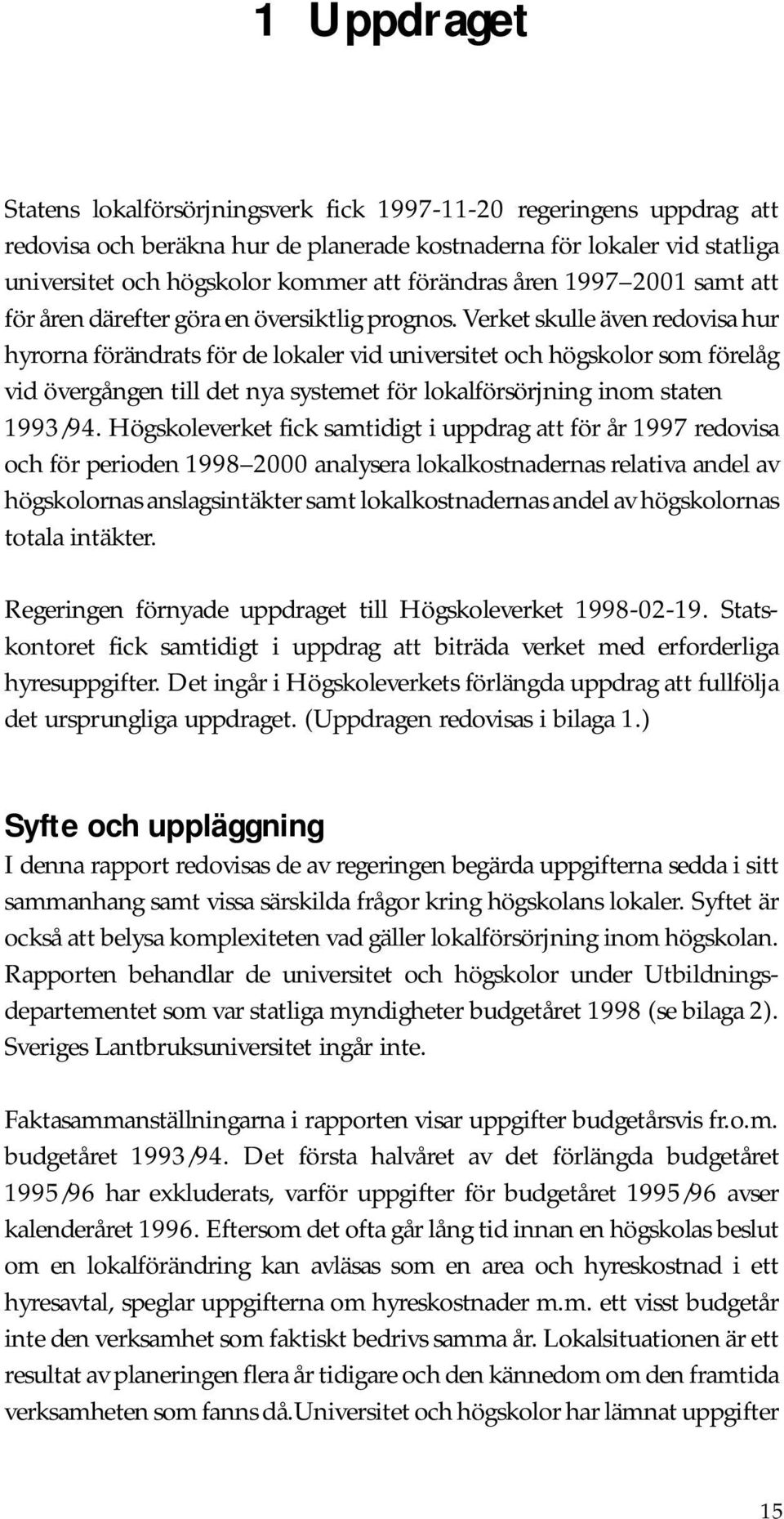 1 Uppdraget

Statens lokalförsörjningsverk fick 1997-11-20 regeringens uppdrag att redovisa och beräkna hur de planerade kostnaderna för lokaler vid statliga universitet och högskolor kommer att förändras åren 1997 2001 samt att för åren därefter göra en översiktlig prognos. Verket skulle även redovisa hur hyrorna förändrats för de lokaler vid universitet och högskolor som förelåg vid övergången till det nya systemet för lokalförsörjning inom staten 1993/94. Högskoleverket fick samtidigt i uppdrag att för år 1997 redovisa och för perioden 1998 2000 analysera lokalkostnadernas relativa andel av högskolornas anslagsintäkter samt lokalkostnadernas andel av högskolornas totala intäkter.

Regeringen förnyade uppdraget till Högskoleverket 1998-02-19. Statskontoret fick samtidigt i uppdrag att biträda verket med erforderliga hyresuppgifter. Det ingår i Högskoleverkets förlängda uppdrag att fullfölja det ursprungliga uppdraget. (Uppdragen redovisas i bilaga 1.)

Syfte och uppläggning

I denna rapport redovisas de av regeringen begärda uppgifterna sedda i sitt sammanhang samt vissa särskilda frågor kring högskolans lokaler. Syftet är också att belysa komplexiteten vad gäller lokalförsörjning inom högskolan. Rapporten behandlar de universitet och högskolor under Utbildningsdepartementet som var statliga myndigheter budgetåret 1998 (se bilaga 2). Sveriges Lantbruksuniversitet ingår inte.

Faktasammanställningarna i rapporten visar uppgifter budgetårsvis fr.o.m. budgetåret 1993/94. Det första halvåret av det förlängda budgetåret 1995/96 har exkluderats, varför uppgifter för budgetåret 1995/96 avser kalenderåret 1996. Eftersom det ofta går lång tid innan en högskolas beslut om en lokalförändring kan avläsas som en area och hyreskostnad i ett hyresavtal, speglar uppgifterna om hyreskostnader m.m. ett visst budgetår inte den verksamhet som faktiskt bedrivs samma år. Lokalsituationen är ett resultat av planeringen flera år tidigare och den kännedom om den framtida verksamheten som fanns då.Universitet och högskolor har lämnat uppgifter

15